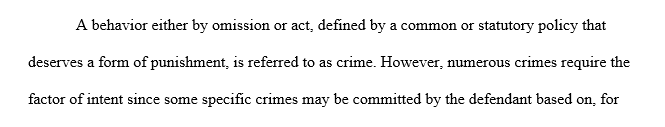 A behavior either by omission or act, defined by a common or statutory policy that deserves a form of punishment, is referred to as crime. However, numerous crimes require the factor of intent since some specific crimes may be committed by the defendant based on, for